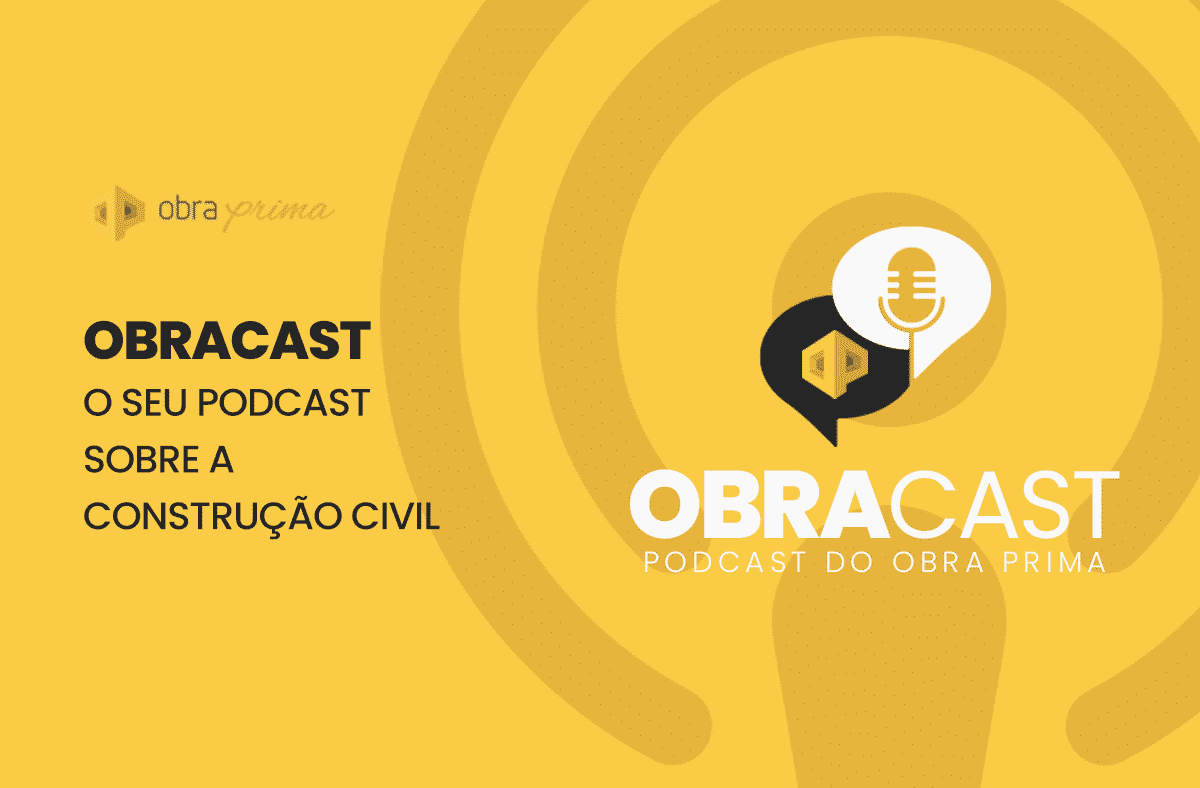 obra prima

OBRACAST
O SEU PODCAST SOBRE A CONSTRUÇÃO CIVIL

OBRACAST
PODCAST DO OBRA PRIMA